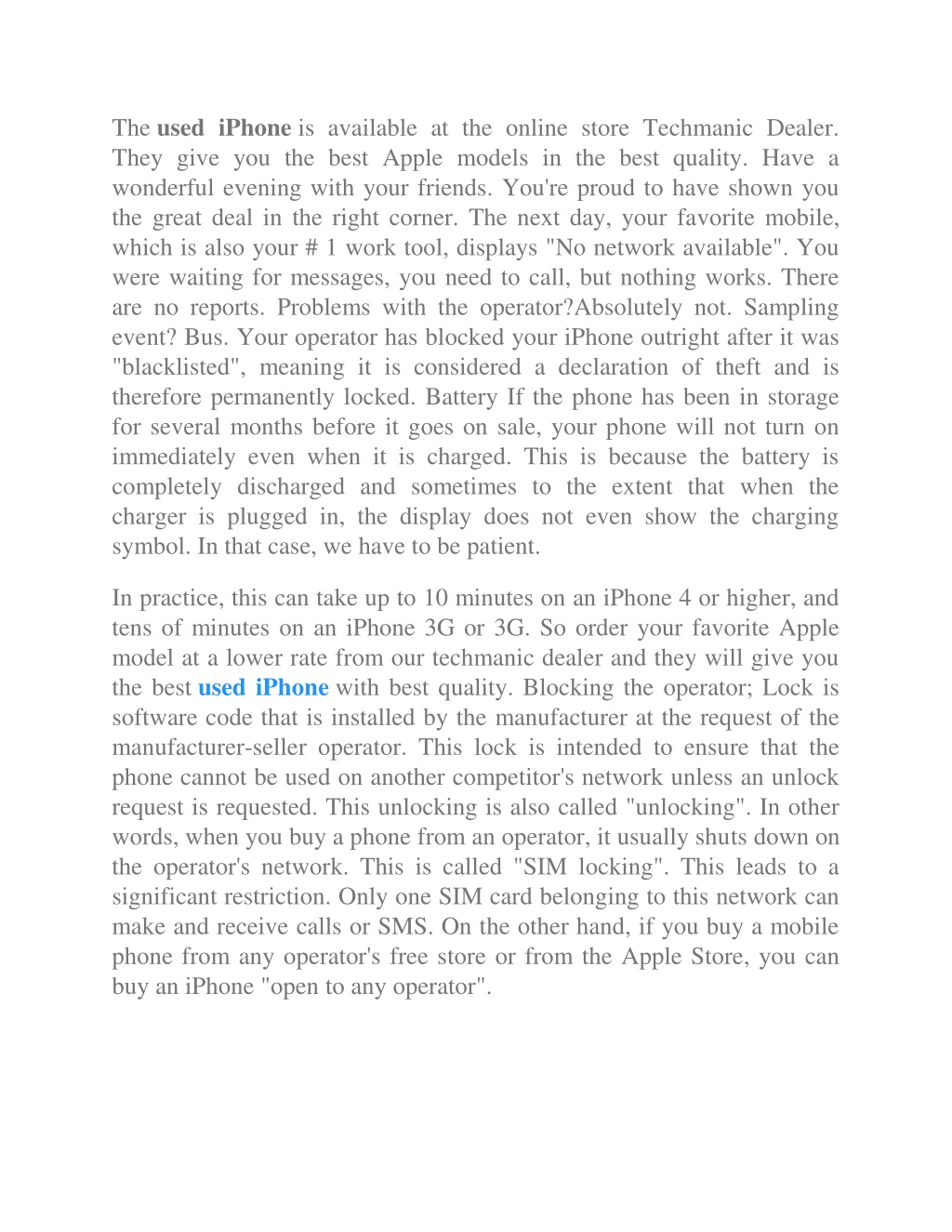 The used iPhone is available at the online store Techmanic Dealer. They give you the best Apple models in the best quality. Have a wonderful evening with your friends. You're proud to have shown you the great deal in the right corner. The next day, your favorite mobile, which is also your # 1 work tool, displays "No network available". You were waiting for messages, you need to call, but nothing works. There are no reports. Problems with the operator?Absolutely not. Sampling event? Bus. Your operator has blocked your iPhone outright after it was "blacklisted", meaning it is considered a declaration of theft and is therefore permanently locked. Battery If the phone has been in storage for several months before it goes on sale, your phone will not turn on immediately even when it is charged. This is because the battery is completely discharged and sometimes to the extent that when the charger is plugged in, the display does not even show the charging symbol. In that case, we have to be patient.

In practice, this can take up to 10 minutes on an iPhone 4 or higher, and tens of minutes on an iPhone 3G or 3G. So order your favorite Apple model at a lower rate from our techmanic dealer and they will give you the best used iPhone with best quality. Blocking the operator; Lock is software code that is installed by the manufacturer at the request of the manufacturer-seller operator. This lock is intended to ensure that the phone cannot be used on another competitor's network unless an unlock request is requested. This unlocking is also called "unlocking". In other words, when you buy a phone from an operator, it usually shuts down on the operator's network. This is called "SIM locking". This leads to a significant restriction. Only one SIM card belonging to this network can make and receive calls or SMS. On the other hand, if you buy a mobile phone from any operator's free store or from the Apple Store, you can buy an iPhone "open to any operator".